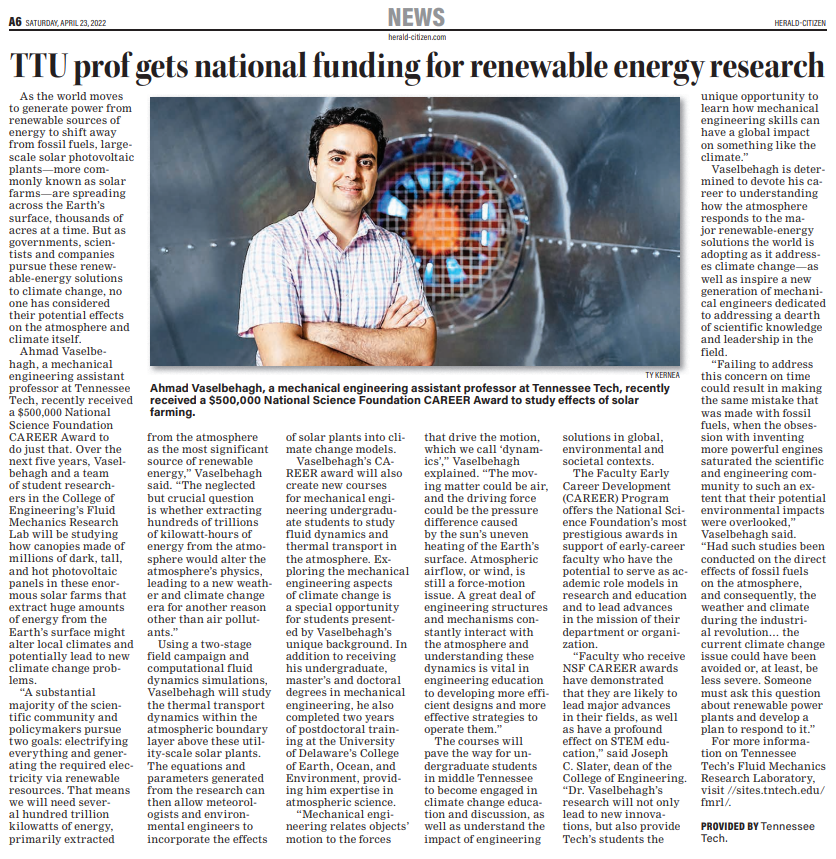 A6 SATURDAY, APRIL 23, 2022

NEWS

herald-citizen.com

HERALD-CITIZEN

TTU prof gets national funding for renewable energy research

As the world moves to generate power from renewable sources of energy to shift away from fossil fuels, large-scale solar photovoltaic plants—more commonly known as solar farms—are spreading across the Earth's surface, thousands of acres at a time. But as governments, scientists and companies pursue these renewable-energy solutions to climate change, no one has considered their potential effects on the atmosphere and climate itself.

Ahmad Vaselbehagh, a mechanical engineering assistant professor at Tennessee Tech, recently received a $500,000 National Science Foundation CAREER Award to do just that. Over the next five years, Vaselbehagh and a team of student researchers in the College of Engineering's Fluid Mechanics Research Lab will be studying how canopies made of millions of dark, tall, and hot photovoltaic panels in these enormous solar farms that extract huge amounts of energy from the Earth's surface might alter local climates and potentially lead to new climate change problems.

"A substantial majority of the scientific community and policymakers pursue two goals: electrifying everything and generating the required electricity via renewable resources. That means we will need several hundred trillion kilowatts of energy, primarily extracted from the atmosphere as the most significant source of renewable energy," Vaselbehagh said. "The neglected but crucial question is whether extracting hundreds of trillions of kilowatt-hours of energy from the atmosphere would alter the atmosphere's physics, leading to a new weather and climate change era for another reason other than air pollutants."

Using a two-stage field campaign and computational fluid dynamics simulations, Vaselbehagh will study the thermal transport dynamics within the atmospheric boundary layer above these utility-scale solar plants. The equations and parameters generated from the research can then allow meteorologists and environmental engineers to incorporate the effects of solar plants into climate change models.

Vaselbehagh's CAREER award will also create new courses for mechanical engineering undergraduate students to study fluid dynamics and thermal transport in the atmosphere. Exploring the mechanical engineering aspects of climate change is a special opportunity for students presented by Vaselbehagh's unique background. In addition to receiving his undergraduate, master's and doctoral degrees in mechanical engineering, he also completed two years of postdoctoral training at the University of Delaware's College of Earth, Ocean, and Environment, providing him expertise in atmospheric science.

"Mechanical engineering relates objects' motion to the forces that drive the motion, which we call 'dynamics'," Vaselbehagh explained. "The moving matter could be air, and the driving force could be the pressure difference caused by the sun's uneven heating of the Earth's surface. Atmospheric airflow, or wind, is still a force-motion issue. A great deal of engineering structures and mechanisms constantly interact with the atmosphere and understanding these dynamics is vital in engineering education to developing more efficient designs and more effective strategies to operate them."

The courses will pave the way for undergraduate students in middle Tennessee to become engaged in climate change education and discussion, as well as understand the impact of engineering solutions in global, environmental and societal contexts.

The Faculty Early Career Development (CAREER) Program offers the National Science Foundation's most prestigious awards in support of early-career faculty who have the potential to serve as academic role models in research and education and to lead advances in the mission of their department or organization.

"Faculty who receive NSF CAREER awards have demonstrated that they are likely to lead major advances in their fields, as well as have a profound effect on STEM education," said Joseph C. Slater, dean of the College of Engineering. "Dr. Vaselbehagh's research will not only lead to new innovations, but also provide Tech's students the unique opportunity to learn how mechanical engineering skills can have a global impact on something like the climate."

Vaselbehagh is determined to devote his career to understanding how the atmosphere responds to the major renewable-energy solutions the world is adopting as it addresses climate change—as well as inspire a new generation of mechanical engineers dedicated to addressing a dearth of scientific knowledge and leadership in the field.

"Failing to address this concern on time could result in making the same mistake that was made with fossil fuels, when the obsession with inventing more powerful engines saturated the scientific and engineering community to such an extent that their potential environmental impacts were overlooked," Vaselbehagh said. "Had such studies been conducted on the direct effects of fossil fuels on the atmosphere, and consequently, the weather and climate during the industrial revolution… the current climate change issue could have been avoided or, at least, be less severe. Someone must ask this question about renewable power plants and develop a plan to respond to it."

For more information on Tennessee Tech's Fluid Mechanics Research Laboratory, visit //sites.tntech.edu/fmrl/.

PROVIDED BY Tennessee Tech.

TY KERNEA

Ahmad Vaselbehagh, a mechanical engineering assistant professor at Tennessee Tech, recently received a $500,000 National Science Foundation CAREER Award to study effects of solar farming.